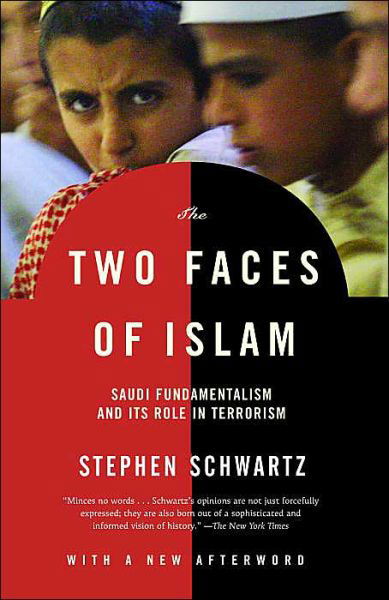 The

TWO FACES OF ISLAM

SAUDI FUNDAMENTALISM AND ITS ROLE IN TERRORISM

STEPHEN SCHWARTZ

"Minces no words . . . Schwartz's opinions are not just forcefully expressed; they are also born out of a sophisticated and informed vision of history." —The New York Times

WITH A NEW AFTERWORD